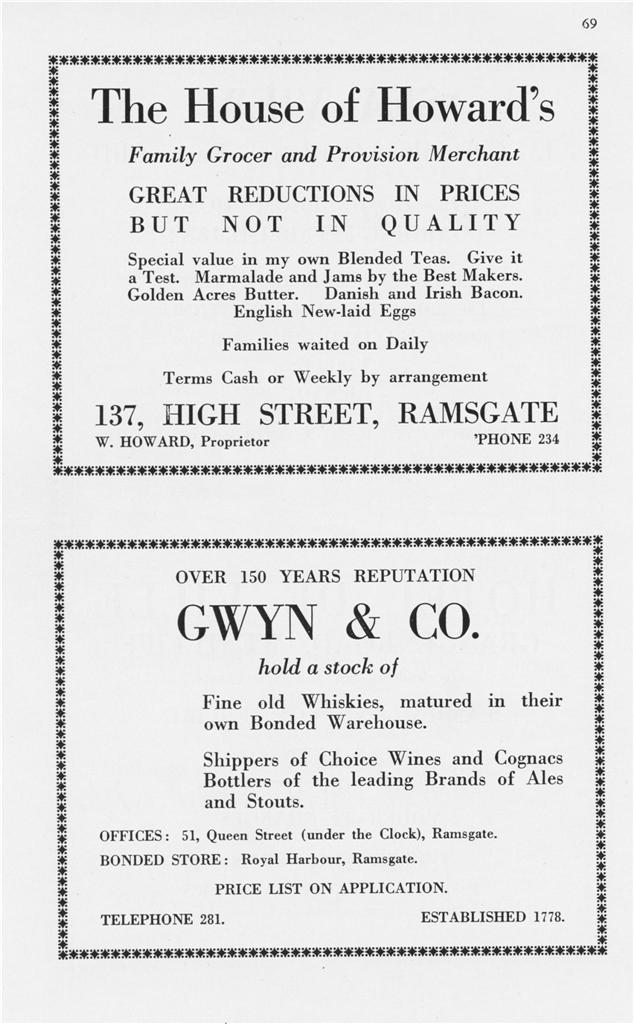 69

The House of Howard's

Family Grocer and Provision Merchant

GREAT REDUCTIONS IN PRICES BUT NOT IN QUALITY

Special value in my own Blended Teas. Give it a Test. Marmalade and Jams by the Best Makers. Golden Acres Butter. Danish and Irish Bacon. English New-laid Eggs

Families waited on Daily

Terms Cash or Weekly by arrangement

137, HIGH STREET, RAMSGATE

W. HOWARD, Proprietor 'PHONE 234

OVER 150 YEARS REPUTATION

GWYN & CO.

hold a stock of

Fine old Whiskies, matured in their own Bonded Warehouse.

Shippers of Choice Wines and Cognacs Bottlers of the leading Brands of Ales and Stouts.

OFFICES: 51, Queen Street (under the Clock), Ramsgate.

BONDED STORE: Royal Harbour, Ramsgate.

PRICE LIST ON APPLICATION.

TELEPHONE 281. ESTABLISHED 1778.